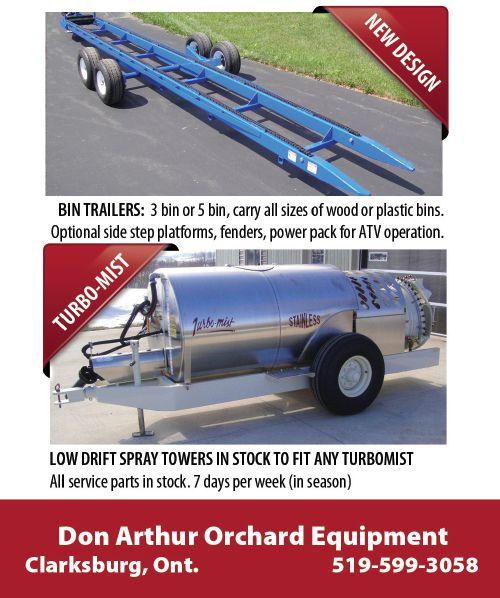 NEW DESIGN

BIN TRAILERS: 3 bin or 5 bin, carry all sizes of wood or plastic bins. Optional side step platforms, fenders, power pack for ATV operation.

TURBO-MIST

Turbo-mist

STAINLESS

LOW DRIFT SPRAY TOWERS IN STOCK TO FIT ANY TURBOMIST
All service parts in stock. 7 days per week (in season)

Don Arthur Orchard Equipment
Clarksburg, Ont. 519-599-3058